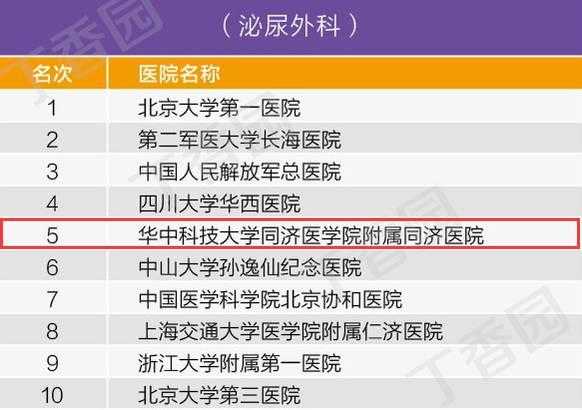 （泌尿外科）

| 名次 | 医院名称 |
|---|---|
| 1 | 北京大学第一医院 |
| 2 | 第二军医大学长海医院 |
| 3 | 中国人民解放军总医院 |
| 4 | 四川大学华西医院 |
| 5 | 华中科技大学同济医学院附属同济医院 |
| 6 | 中山大学孙逸仙纪念医院 |
| 7 | 中国医学科学院北京协和医院 |
| 8 | 上海交通大学医学院附属仁济医院 |
| 9 | 浙江大学附属第一医院 |
| 10 | 北京大学第三医院 |

丁香园